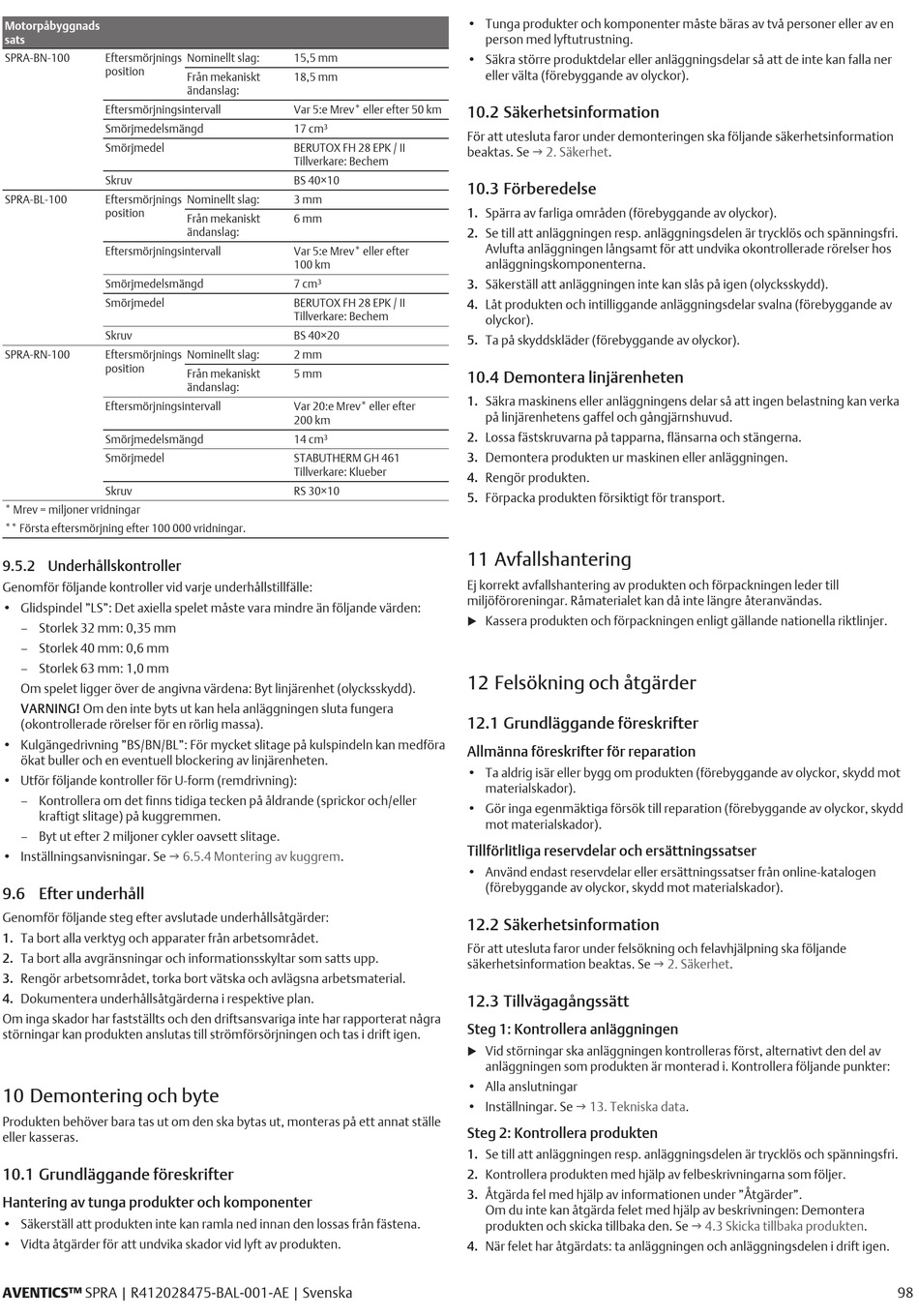 | Motorpåbyggnads sats | | | |
|---|---|---|---|
| SPRA-BN-100 | Eftersmörjnings position | Nominellt slag: | 15,5 mm |
| | | Från mekaniskt ändanslag: | 18,5 mm |
| | Eftersmörjningsintervall | | Var 5:e Mrev* eller efter 50 km |
| | Smörjmedelsmängd | | 17 cm³ |
| | Smörjmedel | | BERUTOX FH 28 EPK / II Tillverkare: Bechem |
| | Skruv | | BS 40×10 |
| SPRA-BL-100 | Eftersmörjnings position | Nominellt slag: | 3 mm |
| | | Från mekaniskt ändanslag: | 6 mm |
| | Eftersmörjningsintervall | | Var 5:e Mrev* eller efter 100 km |
| | Smörjmedelsmängd | | 7 cm³ |
| | Smörjmedel | | BERUTOX FH 28 EPK / II Tillverkare: Bechem |
| | Skruv | | BS 40×20 |
| SPRA-RN-100 | Eftersmörjnings position | Nominellt slag: | 2 mm |
| | | Från mekaniskt ändanslag: | 5 mm |
| | Eftersmörjningsintervall | | Var 20:e Mrev* eller efter 200 km |
| | Smörjmedelsmängd | | 14 cm³ |
| | Smörjmedel | | STABUTHERM GH 461 Tillverkare: Klueber |
| | Skruv | | RS 30×10 |

* Mrev = miljoner vridningar
** Första eftersmörjning efter 100 000 vridningar.

9.5.2 Underhållskontroller
Genomför följande kontroller vid varje underhållstillfälle:
• Glidspindel "LS": Det axiella spelet måste vara mindre än följande värden:
– Storlek 32 mm: 0,35 mm
– Storlek 40 mm: 0,6 mm
– Storlek 63 mm: 1,0 mm
Om spelet ligger över de angivna värdena: Byt linjärenhet (olycksskydd).
VARNING! Om den inte byts ut kan hela anläggningen sluta fungera (okontrollerade rörelser för en rörlig massa).
• Kulgängedrivning "BS/BN/BL": För mycket slitage på kulspindeln kan medföra ökat buller och en eventuell blockering av linjärenheten.
• Utför följande kontroller för U-form (remdrivning):
– Kontrollera om det finns tidiga tecken på åldrande (sprickor och/eller kraftigt slitage) på kuggremmen.
– Byt ut efter 2 miljoner cykler oavsett slitage.
• Inställningsanvisningar. Se → 6.5.4 Montering av kuggrem.

9.6 Efter underhåll
Genomför följande steg efter avslutade underhållsåtgärder:
1. Ta bort alla verktyg och apparater från arbetsområdet.
2. Ta bort alla avgränsningar och informationsskyltar som satts upp.
3. Rengör arbetsområdet, torka bort vätska och avlägsna arbetsmaterial.
4. Dokumentera underhållsåtgärderna i respektive plan.
Om inga skador har fastställts och den driftsansvariga inte har rapporterat några störningar kan produkten anslutas till strömförsörjningen och tas i drift igen.

10 Demontering och byte
Produkten behöver bara tas ut om den ska bytas ut, monteras på ett annat ställe eller kasseras.

10.1 Grundläggande föreskrifter
Hantering av tunga produkter och komponenter
• Säkerställ att produkten inte kan ramla ned innan den lossas från fästena.
• Vidta åtgärder för att undvika skador vid lyft av produkten.
• Tunga produkter och komponenter måste bäras av två personer eller av en person med lyftutrustning.
• Säkra större produktdelar eller anläggningsdelar så att de inte kan falla ner eller välta (förebyggande av olyckor).

10.2 Säkerhetsinformation
För att utesluta faror under demonteringen ska följande säkerhetsinformation beaktas. Se → 2. Säkerhet.

10.3 Förberedelse
1. Spärra av farliga områden (förebyggande av olyckor).
2. Se till att anläggningen resp. anläggningsdelen är trycklös och spänningsfri. Avlufta anläggningen långsamt för att undvika okontrollerade rörelser hos anläggningskomponenterna.
3. Säkerställ att anläggningen inte kan slås på igen (olycksskydd).
4. Låt produkten och intilliggande anläggningsdelar svalna (förebyggande av olyckor).
5. Ta på skyddskläder (förebyggande av olyckor).

10.4 Demontera linjärenheten
1. Säkra maskinens eller anläggningens delar så att ingen belastning kan verka på linjärenhetens gaffel och gångjärnshuvud.
2. Lossa fästskruvarna på tapparna, flänsarna och stängerna.
3. Demontera produkten ur maskinen eller anläggningen.
4. Rengör produkten.
5. Förpacka produkten försiktigt för transport.

11 Avfallshantering
Ej korrekt avfallshantering av produkten och förpackningen leder till miljöföroreningar. Råmaterialet kan då inte längre återanvändas.
▶ Kassera produkten och förpackningen enligt gällande nationella riktlinjer.

12 Felsökning och åtgärder

12.1 Grundläggande föreskrifter
Allmänna föreskrifter för reparation
• Ta aldrig isär eller bygg om produkten (förebyggande av olyckor, skydd mot materialskador).
• Gör inga egenmäktiga försök till reparation (förebyggande av olyckor, skydd mot materialskador).
Tillförlitliga reservdelar och ersättningssatser
• Använd endast reservdelar eller ersättningssatser från online-katalogen (förebyggande av olyckor, skydd mot materialskador).

12.2 Säkerhetsinformation
För att utesluta faror under felsökning och felavhjälpning ska följande säkerhetsinformation beaktas. Se → 2. Säkerhet.

12.3 Tillvägagångssätt
Steg 1: Kontrollera anläggningen
▶ Vid störningar ska anläggningen kontrolleras först, alternativt den del av anläggningen som produkten är monterad i. Kontrollera följande punkter:
• Alla anslutningar
• Inställningar. Se → 13. Tekniska data.
Steg 2: Kontrollera produkten
1. Se till att anläggningen resp. anläggningsdelen är trycklös och spänningsfri.
2. Kontrollera produkten med hjälp av felbeskrivningarna som följer.
3. Åtgärda fel med hjälp av informationen under "Åtgärder".
Om du inte kan åtgärda felet med hjälp av beskrivningen: Demontera produkten och skicka tillbaka den. Se → 4.3 Skicka tillbaka produkten.
4. När felet har åtgärdats: ta anläggningen och anläggningsdelen i drift igen.

AVENTICS™ SPRA | R412028475-BAL-001-AE | Svenska
98